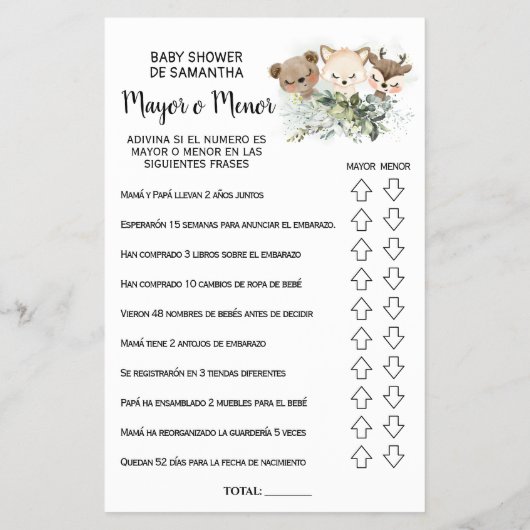 BABY SHOWER
DE SAMANTHA

Mayor o Menor

ADIVINA SI EL NUMERO ES MAYOR O MENOR EN LAS SIGUIENTES FRASES

MAYOR MENOR

Mamá y Papá llevan 2 años juntos

Esperarón 15 semanas para anunciar el embarazo.

Han comprado 3 libros sobre el embarazo

Han comprado 10 cambios de ropa de bebé

Vieron 48 nombres de bebés antes de decidir

Mamá tiene 2 antojos de embarazo

Se registrarón en 3 tiendas diferentes

Papá ha ensamblado 2 muebles para el bebé

Mamá ha reorganizado la guardería 5 veces

Quedan 52 días para la fecha de nacimiento

TOTAL: ________